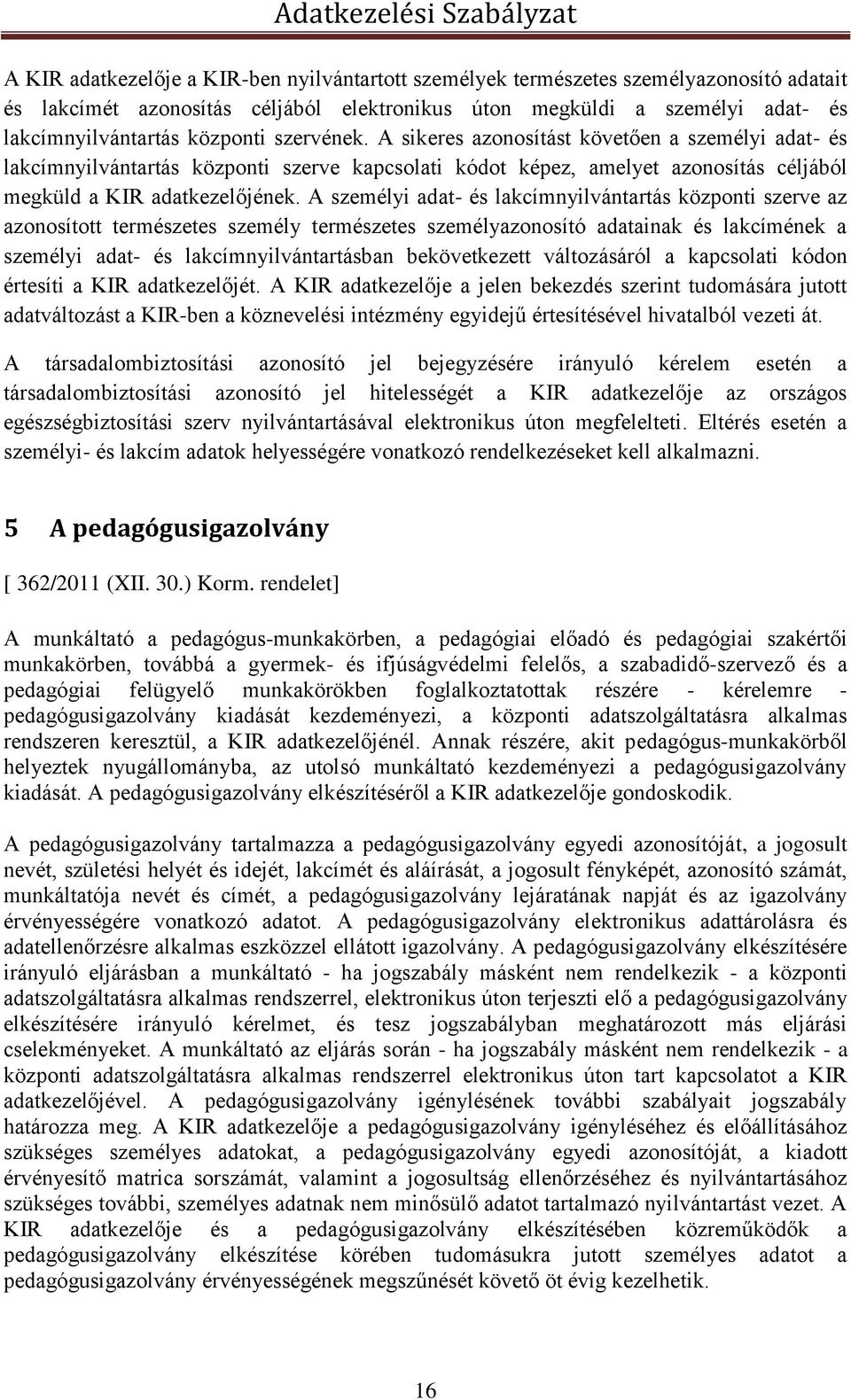 Adatkezelési Szabályzat

A KIR adatkezelője a KIR-ben nyilvántartott személyek természetes személyazonosító adatait és lakcímét azonosítás céljából elektronikus úton megküldi a személyi adat- és lakcímnyilvántartás központi szervének. A sikeres azonosítást követően a személyi adat- és lakcímnyilvántartás központi szerve kapcsolati kódot képez, amelyet azonosítás céljából megküld a KIR adatkezelőjének. A személyi adat- és lakcímnyilvántartás központi szerve az azonosított természetes személy természetes személyazonosító adatainak és lakcímének a személyi adat- és lakcímnyilvántartásban bekövetkezett változásáról a kapcsolati kódon értesíti a KIR adatkezelőjét. A KIR adatkezelője a jelen bekezdés szerint tudomására jutott adatváltozást a KIR-ben a köznevelési intézmény egyidejű értesítésével hivatalból vezeti át.

A társadalombiztosítási azonosító jel bejegyzésére irányuló kérelem esetén a társadalombiztosítási azonosító jel hitelességét a KIR adatkezelője az országos egészségbiztosítási szerv nyilvántartásával elektronikus úton megfelelteti. Eltérés esetén a személyi- és lakcím adatok helyességére vonatkozó rendelkezéseket kell alkalmazni.

5 A pedagógusigazolvány

[ 362/2011 (XII. 30.) Korm. rendelet]

A munkáltató a pedagógus-munkakörben, a pedagógiai előadó és pedagógiai szakértői munkakörben, továbbá a gyermek- és ifjúságvédelmi felelős, a szabadidő-szervező és a pedagógiai felügyelő munkakörökben foglalkoztatottak részére - kérelemre - pedagógusigazolvány kiadását kezdeményezi, a központi adatszolgáltatásra alkalmas rendszeren keresztül, a KIR adatkezelőjénél. Annak részére, akit pedagógus-munkakörből helyeztek nyugállományba, az utolsó munkáltató kezdeményezi a pedagógusigazolvány kiadását. A pedagógusigazolvány elkészítéséről a KIR adatkezelője gondoskodik.

A pedagógusigazolvány tartalmazza a pedagógusigazolvány egyedi azonosítóját, a jogosult nevét, születési helyét és idejét, lakcímét és aláírását, a jogosult fényképét, azonosító számát, munkáltatója nevét és címét, a pedagógusigazolvány lejáratának napját és az igazolvány érvényességére vonatkozó adatot. A pedagógusigazolvány elektronikus adattárolásra és adatellenőrzésre alkalmas eszközzel ellátott igazolvány. A pedagógusigazolvány elkészítésére irányuló eljárásban a munkáltató - ha jogszabály másként nem rendelkezik - a központi adatszolgáltatásra alkalmas rendszerrel, elektronikus úton terjeszti elő a pedagógusigazolvány elkészítésére irányuló kérelmet, és tesz jogszabályban meghatározott más eljárási cselekményeket. A munkáltató az eljárás során - ha jogszabály másként nem rendelkezik - a központi adatszolgáltatásra alkalmas rendszerrel elektronikus úton tart kapcsolatot a KIR adatkezelőjével. A pedagógusigazolvány igénylésének további szabályait jogszabály határozza meg. A KIR adatkezelője a pedagógusigazolvány igényléséhez és előállításához szükséges személyes adatokat, a pedagógusigazolvány egyedi azonosítóját, a kiadott érvényesítő matrica sorszámát, valamint a jogosultság ellenőrzéséhez és nyilvántartásához szükséges további, személyes adatnak nem minősülő adatot tartalmazó nyilvántartást vezet. A KIR adatkezelője és a pedagógusigazolvány elkészítésében közreműködők a pedagógusigazolvány elkészítése körében tudomásukra jutott személyes adatot a pedagógusigazolvány érvényességének megszűnését követő öt évig kezelhetik.

16